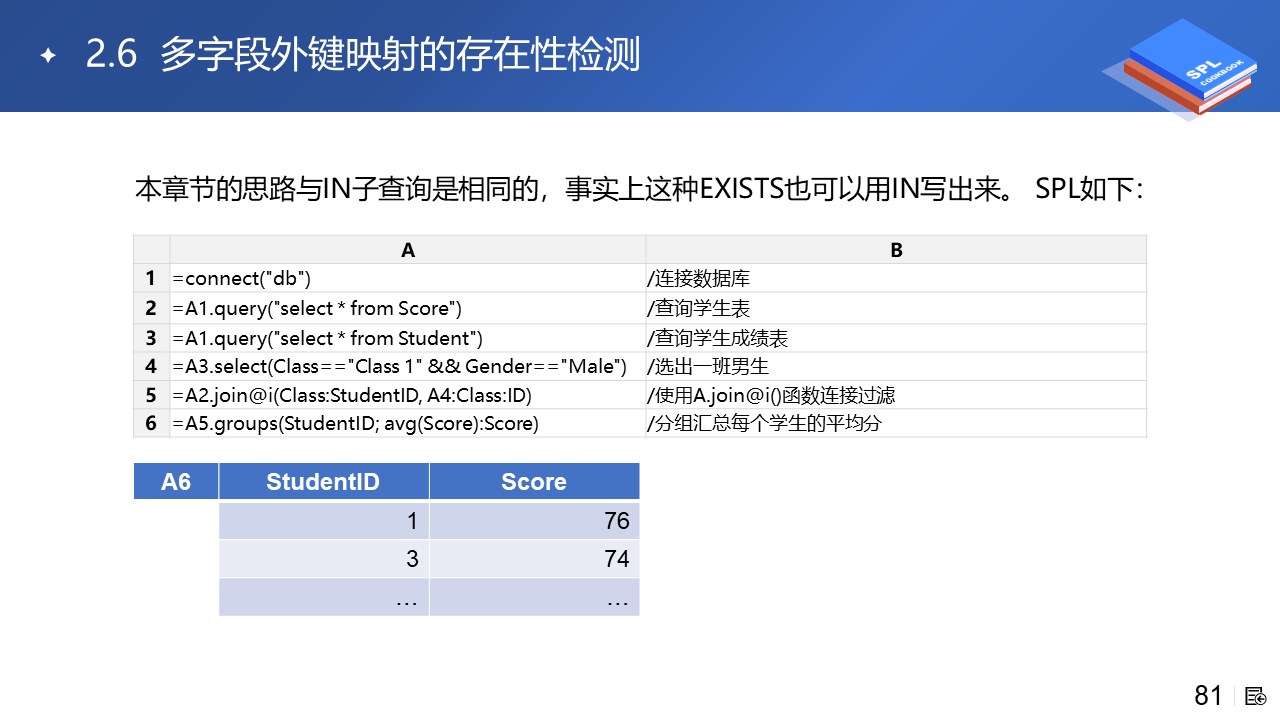 2.6 多字段外键映射的存在性检测

SPL COOKBOOK

本章节的思路与IN子查询是相同的，事实上这种EXISTS也可以用IN写出来。 SPL如下：

| | A | B |
|---|---|---|
| 1 | =connect("db") | /连接数据库 |
| 2 | =A1.query("select * from Score") | /查询学生表 |
| 3 | =A1.query("select * from Student") | /查询学生成绩表 |
| 4 | =A3.select(Class=="Class 1" && Gender=="Male") | /选出一班男生 |
| 5 | =A2.join@i(Class:StudentID, A4:Class:ID) | /使用A.join@i()函数连接过滤 |
| 6 | =A5.groups(StudentID; avg(Score):Score) | /分组汇总每个学生的平均分 |

| A6 | StudentID | Score |
|---|---|---|
| | 1 | 76 |
| | 3 | 74 |
| | … | … |

81